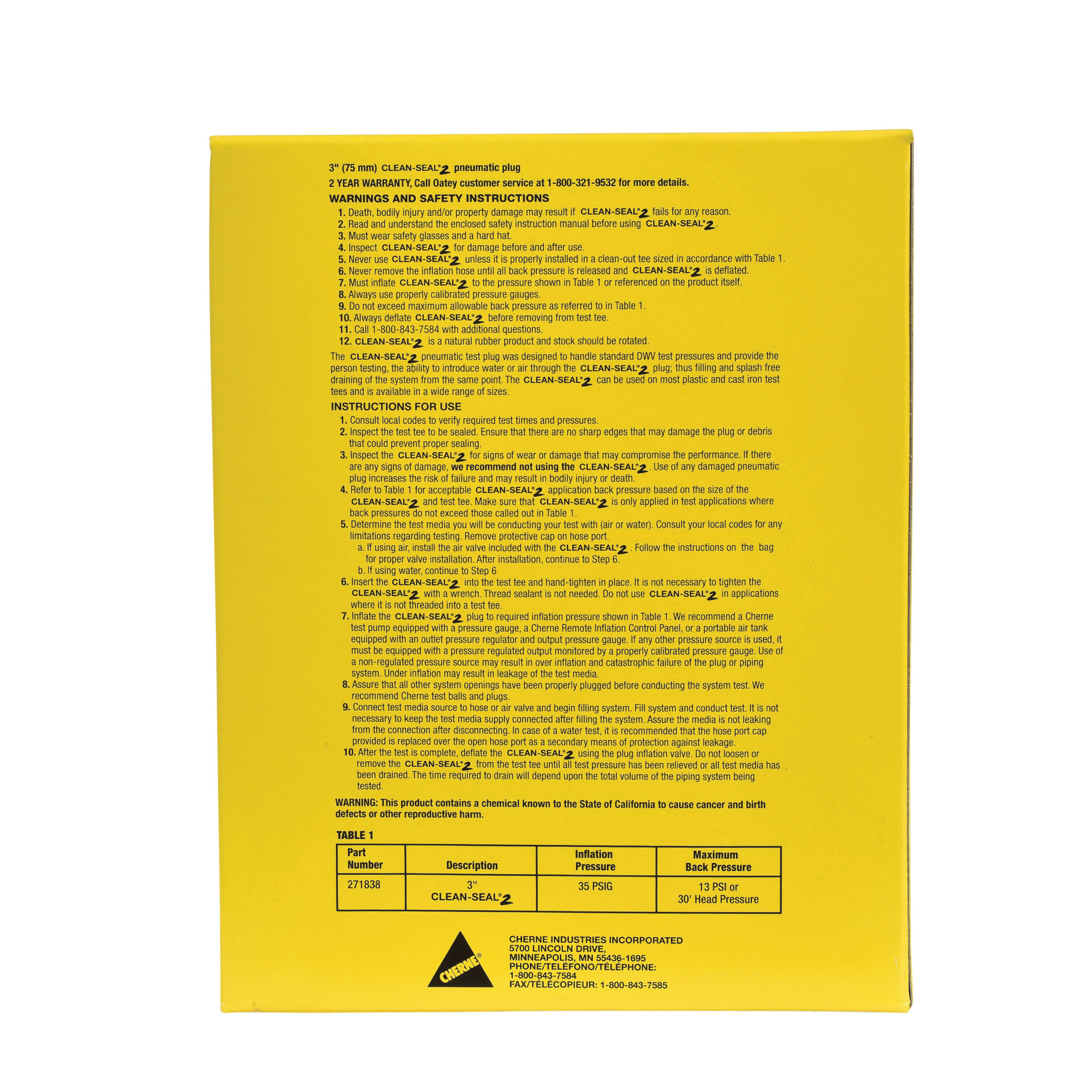 3" (75 mm) CLEAN-SEAL®2 pneumatic plug

2 YEAR WARRANTY, Call Oatey customer service at 1-800-321-9532 for more details.

WARNINGS AND SAFETY INSTRUCTIONS

1. Death, bodily injury and/or property damage may result if CLEAN-SEAL®2 fails for any reason.
2. Read and understand the enclosed safety instruction manual before using CLEAN-SEAL®2.
3. Must wear safety glasses and a hard hat.
4. Inspect CLEAN-SEAL®2 for damage before and after use.
5. Never use CLEAN-SEAL®2 unless it is properly installed in a clean-out tee sized in accordance with Table 1.
6. Never remove the inflation hose until all back pressure is released and CLEAN-SEAL®2 is deflated.
7. Must inflate CLEAN-SEAL®2 to the pressure shown in Table 1 or referenced on the product itself.
8. Always use properly calibrated pressure gauges.
9. Do not exceed maximum allowable back pressure as referred to in Table 1.
10. Always deflate CLEAN-SEAL®2 before removing from test tee.
11. Call 1-800-843-7584 with additional questions.
12. CLEAN-SEAL®2 is a natural rubber product and stock should be rotated.

The CLEAN-SEAL®2 pneumatic test plug was designed to handle standard DWV test pressures and provide the person testing, the ability to introduce water or air through the CLEAN-SEAL®2 plug; thus filling and splash free draining of the system from the same point. The CLEAN-SEAL®2 can be used on most plastic and cast iron test tees and is available in a wide range of sizes.

INSTRUCTIONS FOR USE

1. Consult local codes to verify required test times and pressures.
2. Inspect the test tee to be sealed. Ensure that there are no sharp edges that may damage the plug or debris that could prevent proper sealing.
3. Inspect the CLEAN-SEAL®2 for signs of wear or damage that may compromise the performance. If there are any signs of damage, we recommend not using the CLEAN-SEAL®2. Use of any damaged pneumatic plug increases the risk of failure and may result in bodily injury or death.
4. Refer to Table 1 for acceptable CLEAN-SEAL®2 application back pressure based on the size of the CLEAN-SEAL®2 and test tee. Make sure that CLEAN-SEAL®2 is only applied in test applications where back pressures do not exceed those called out in Table 1.
5. Determine the test media you will be conducting your test with (air or water). Consult your local codes for any limitations regarding testing. Remove protective cap on hose port.
a. If using air, install the air valve included with the CLEAN-SEAL®2. Follow the instructions on the bag for proper valve installation. After installation, continue to Step 6.
b. If using water, continue to Step 6
6. Insert the CLEAN-SEAL®2 into the test tee and hand-tighten in place. It is not necessary to tighten the CLEAN-SEAL®2 with a wrench. Thread sealant is not needed. Do not use CLEAN-SEAL®2 in applications where it is not threaded into a test tee.
7. Inflate the CLEAN-SEAL®2 plug to required inflation pressure shown in Table 1. We recommend a Cherne test pump equipped with a pressure gauge, a Cherne Remote Inflation Control Panel, or a portable air tank equipped with an outlet pressure regulator and output pressure gauge. If any other pressure source is used, it must be equipped with a pressure regulated output monitored by a properly calibrated pressure gauge. Use of a non-regulated pressure source may result in over inflation and catastrophic failure of the plug or piping system. Under inflation may result in leakage of the test media.
8. Assure that all other system openings have been properly plugged before conducting the system test. We recommend Cherne test balls and plugs.
9. Connect test media source to hose or air valve and begin filling system. Fill system and conduct test. It is not necessary to keep the test media supply connected after filling the system. Assure the media is not leaking from the connection after disconnecting. In case of a water test, it is recommended that the hose port cap provided is replaced over the open hose port as a secondary means of protection against leakage.
10. After the test is complete, deflate the CLEAN-SEAL®2 using the plug inflation valve. Do not loosen or remove the CLEAN-SEAL®2 from the test tee until all test pressure has been relieved or all test media has been drained. The time required to drain will depend upon the total volume of the piping system being tested.

WARNING: This product contains a chemical known to the State of California to cause cancer and birth defects or other reproductive harm.

TABLE 1

| Part Number | Description | Inflation Pressure | Maximum Back Pressure |
|---|---|---|---|
| 271838 | 3" CLEAN-SEAL®2 | 35 PSIG | 13 PSI or 30' Head Pressure |

CHERNE®

CHERNE INDUSTRIES INCORPORATED
5700 LINCOLN DRIVE,
MINNEAPOLIS, MN 55436-1695
PHONE/TELÉFONO/TÉLÉPHONE:
1-800-843-7584
FAX/TÉLÉCOPIEUR: 1-800-843-7585